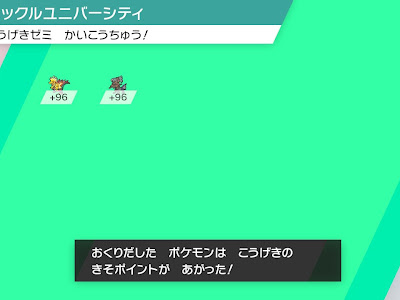 ックルユニバーシティ
うげきゼミ　かいこうちゅう!

+96
+96

おくりだした　ポケモンは　こうげきの
きそポイントが　あがった!